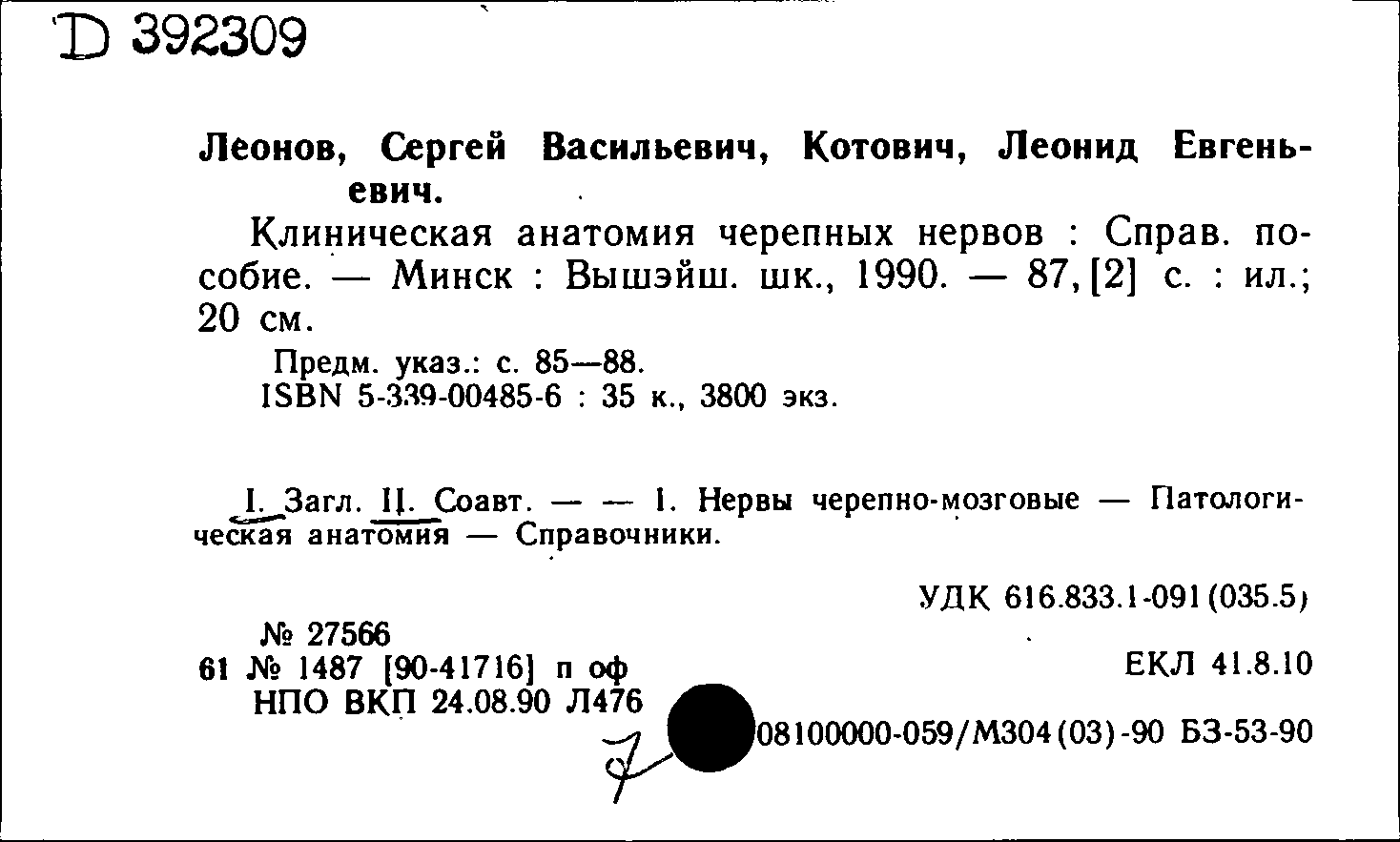 D 392309

Леонов, Сергей Васильевич, Котович, Леонид Евгеньевич.

Клиническая анатомия черепных нервов : Справ. пособие. — Минск : Вышэйш. шк., 1990. — 87, [2] с. : ил.; 20 см.

Предм. указ.: с. 85—88.
ISBN 5-339-00485-6 : 35 к., 3800 экз.

I. Загл. II. Соавт. — — 1. Нервы черепно-мозговые — Патологическая анатомия — Справочники.

УДК 616.833.1-091(035.5)

№ 27566
61 № 1487 [90-41716] п оф
НПО ВКП 24.08.90 Л476

ЕКЛ 41.8.10

7

08100000-059/М304(03)-90 БЗ-53-90